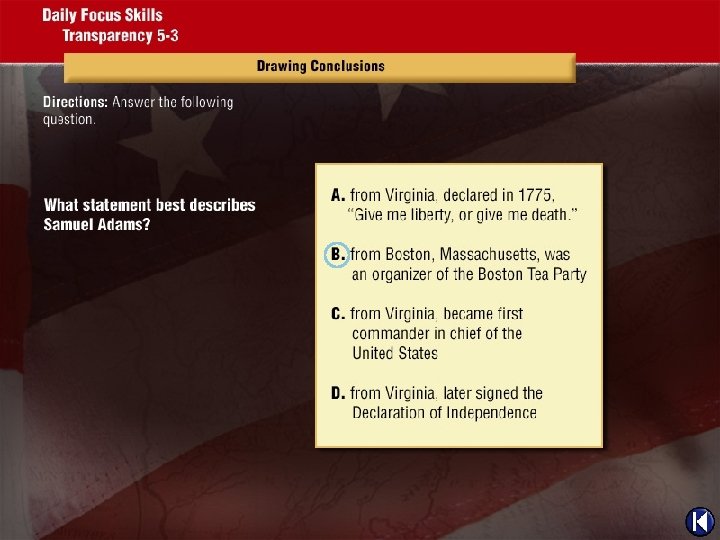 Daily Focus Skills
Transparency 5-3

Drawing Conclusions

Directions: Answer the following question.

What statement best describes Samuel Adams?

A. from Virginia, declared in 1775, "Give me liberty, or give me death."

B. from Boston, Massachusetts, was an organizer of the Boston Tea Party

C. from Virginia, became first commander in chief of the United States

D. from Virginia, later signed the Declaration of Independence